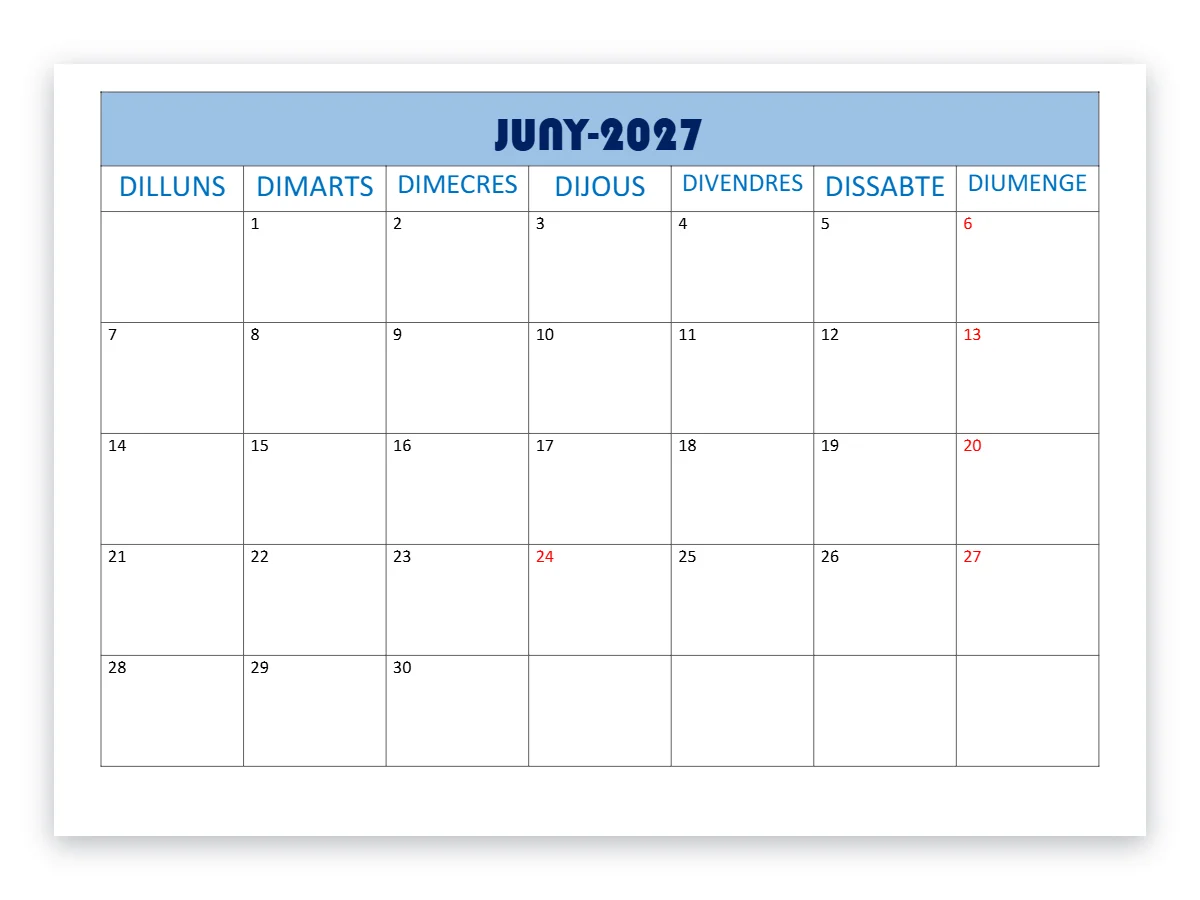 JUNY-2027

| DILLUNS | DIMARTS | DIMECRES | DIJOUS | DIVENDRES | DISSABTE | DIUMENGE |
|---|---|---|---|---|---|---|
|  | 1 | 2 | 3 | 4 | 5 | 6 |
| 7 | 8 | 9 | 10 | 11 | 12 | 13 |
| 14 | 15 | 16 | 17 | 18 | 19 | 20 |
| 21 | 22 | 23 | 24 | 25 | 26 | 27 |
| 28 | 29 | 30 |  |  |  |  |